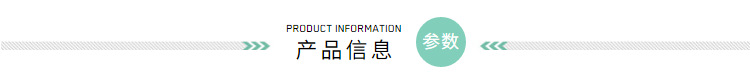 PRODUCT INFORMATION
产品信息
参数